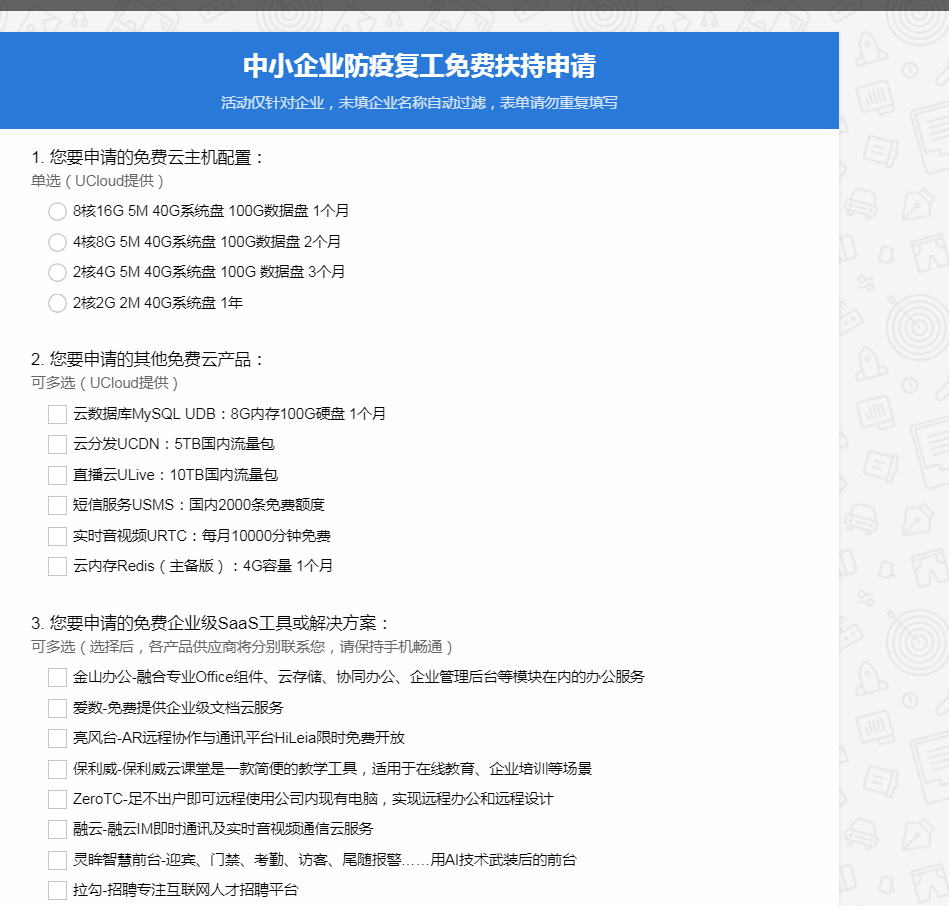 中小企业防疫复工免费扶持申请

活动仅针对企业，未填企业名称自动过滤，表单请勿重复填写

1. 您要申请的免费云主机配置：
单选（UCloud提供）

8核16G 5M 40G系统盘 100G数据盘 1个月
4核8G 5M 40G系统盘 100G数据盘 2个月
2核4G 5M 40G系统盘 100G 数据盘 3个月
2核2G 2M 40G系统盘 1年

2. 您要申请的其他免费云产品：
可多选（UCloud提供）

云数据库MySQL UDB：8G内存100G硬盘 1个月
云分发UCDN：5TB国内流量包
直播云ULive：10TB国内流量包
短信服务USMS：国内2000条免费额度
实时音视频URTC：每月10000分钟免费
云内存Redis（主备版）：4G容量 1个月

3. 您要申请的免费企业级SaaS工具或解决方案：
可多选（选择后，各产品供应商将分别联系您，请保持手机畅通）

金山办公-融合专业Office组件、云存储、协同办公、企业管理后台等模块在内的办公服务
爱数-免费提供企业级文档云服务
亮风台-AR远程协作与通讯平台HiLeia限时免费开放
保利威-保利威云课堂是一款简便的教学工具，适用于在线教育、企业培训等场景
ZeroTC-足不出户即可远程使用公司内现有电脑，实现远程办公和远程设计
融云-融云IM即时通讯及实时音视频通信云服务
灵眸智慧前台-迎宾、门禁、考勤、访客、尾随报警……用AI技术武装后的前台
拉勾-招聘专注互联网人才招聘平台